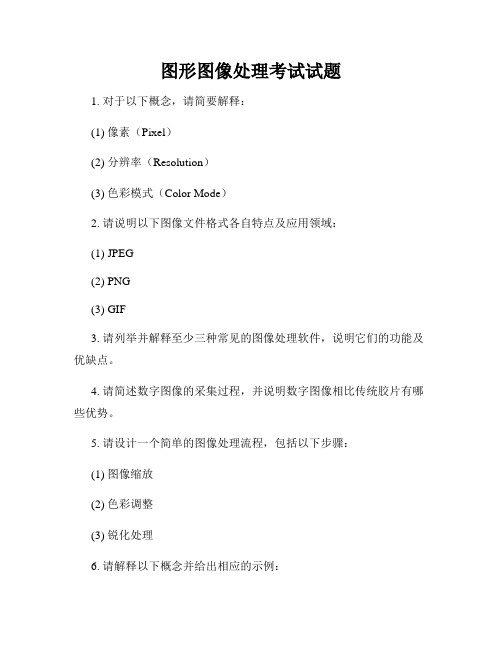 图形图像处理考试试题

1. 对于以下概念，请简要解释：

(1) 像素（Pixel）

(2) 分辨率（Resolution）

(3) 色彩模式（Color Mode）

2. 请说明以下图像文件格式各自特点及应用领域：

(1) JPEG

(2) PNG

(3) GIF

3. 请列举并解释至少三种常见的图像处理软件，说明它们的功能及优缺点。

4. 请简述数字图像的采集过程，并说明数字图像相比传统胶片有哪些优势。

5. 请设计一个简单的图像处理流程，包括以下步骤：

(1) 图像缩放

(2) 色彩调整

(3) 锐化处理

6. 请解释以下概念并给出相应的示例：